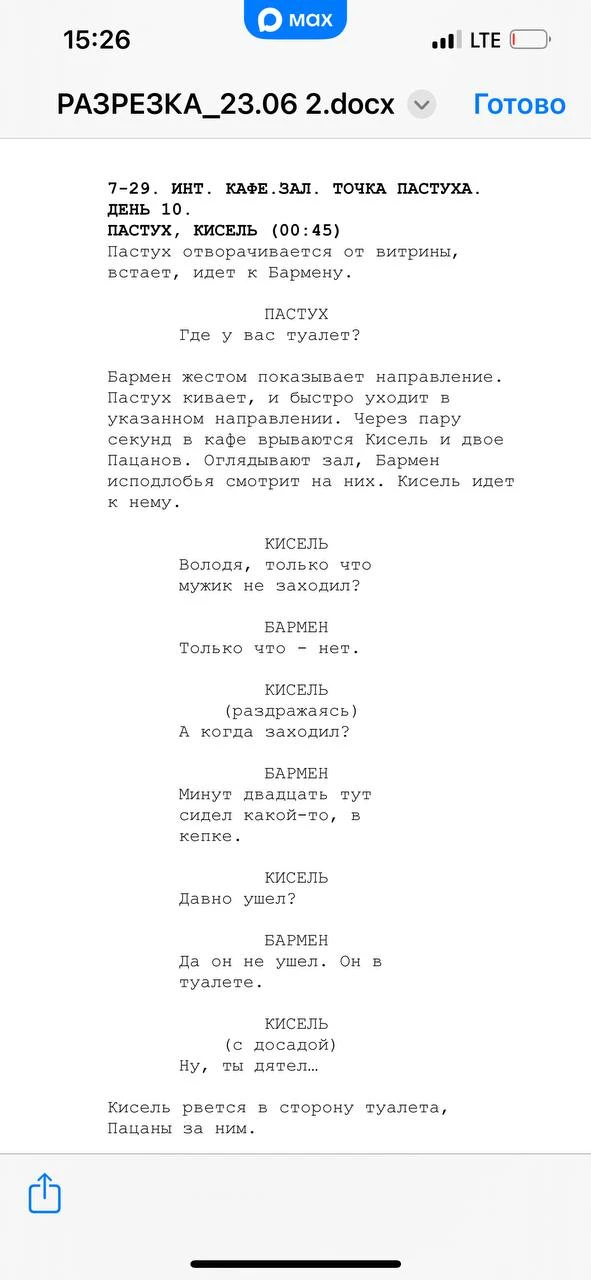 15:26
max
LTE

РАЗРЕЗКА_23.06 2.docx
Готово

7-29. ИНТ. КАФЕ.ЗАЛ. ТОЧКА ПАСТУХА. ДЕНЬ 10.
ПАСТУХ, КИСЕЛЬ (00:45)
Пастух отворачивается от витрины, встает, идет к Бармену.

ПАСТУХ
Где у вас туалет?

Бармен жестом показывает направление. Пастух кивает, и быстро уходит в указанном направлении. Через пару секунд в кафе врываются Кисель и двое Пацанов. Оглядывают зал, Бармен исподлобья смотрит на них. Кисель идет к нему.

КИСЕЛЬ
Володя, только что мужик не заходил?

БАРМЕН
Только что - нет.

КИСЕЛЬ
(раздражаясь)
А когда заходил?

БАРМЕН
Минут двадцать тут сидел какой-то, в кепке.

КИСЕЛЬ
Давно ушел?

БАРМЕН
Да он не ушел. Он в туалете.

КИСЕЛЬ
(с досадой)
Ну, ты дятел…

Кисель рвется в сторону туалета, Пацаны за ним.